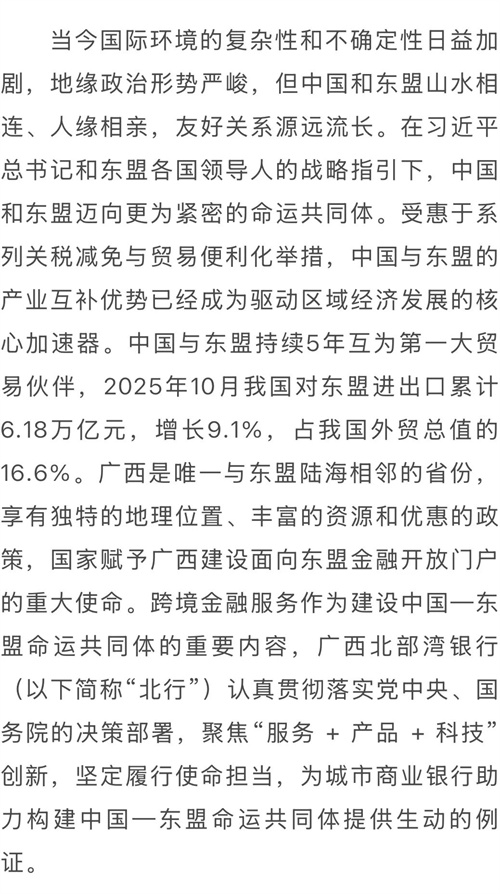 当今国际环境的复杂性和不确定性日益加剧，地缘政治形势严峻，但中国和东盟山水相连、人缘相亲，友好关系源远流长。在习近平总书记和东盟各国领导人的战略指引下，中国和东盟迈向更为紧密的命运共同体。受惠于系列关税减免与贸易便利化举措，中国与东盟的产业互补优势已经成为驱动区域经济发展的核心加速器。中国与东盟持续5年互为第一大贸易伙伴，2025年10月我国对东盟进出口累计6.18万亿元，增长9.1%，占我国外贸总值的16.6%。广西是唯一与东盟陆海相邻的省份，享有独特的地理位置、丰富的资源和优惠的政策，国家赋予广西建设面向东盟金融开放门户的重大使命。跨境金融服务作为建设中国—东盟命运共同体的重要内容，广西北部湾银行（以下简称“北行”）认真贯彻落实党中央、国务院的决策部署，聚焦“服务 + 产品 + 科技”创新，坚定履行使命担当，为城市商业银行助力构建中国—东盟命运共同体提供生动的例证。